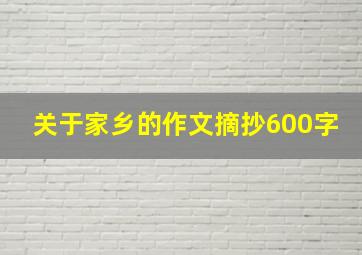 关于家乡的作文摘抄600字